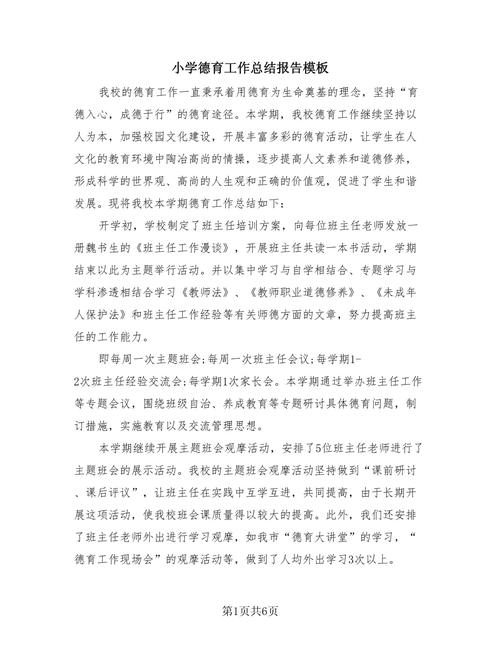 小学德育工作总结报告模板

我校的德育工作一直秉承着用德育为生命奠基的理念，坚持“育德入心，成德于行”的德育途径。本学期，我校德育工作继续坚持以人为本，加强校园文化建设，开展丰富多彩的德育活动，让学生在人文化的教育环境中陶冶高尚的情操，逐步提高人文素养和道德修养，形成科学的世界观、高尚的人生观和正确的价值观，促进了学生和谐发展。现将我校本学期德育工作总结如下：

开学初，学校制定了班主任培训方案，向每位班主任老师发放一册魏书生的《班主任工作漫谈》，开展班主任共读一本书活动，学期结束以此为主题举行活动。并以集中学习与自学相结合、专题学习与学科渗透相结合学习《教师法》、《教师职业道德修养》、《未成年人保护法》和班主任工作经验等有关师德方面的文章，努力提高班主任的工作能力。

即每周一次主题班会;每周一次班主任会议;每学期1-2次班主任经验交流会;每学期1次家长会。本学期通过举办班主任工作等专题会议，围绕班级自治、养成教育等专题研讨具体德育问题，制订措施，实施教育以及交流管理思想。

本学期继续开展主题班会观摩活动，安排了5位班主任老师进行了主题班会的展示活动。我校的主题班会观摩活动坚持做到“课前研讨、课后评议”，让班主任在实践中互学互进，共同提高，由于长期开展这项活动，使我校班会课质量得以较大的提高。此外，我们还安排了班主任老师外出进行学习观摩，如我市“德育大讲堂”的学习，“德育工作现场会”的观摩活动等，做到了人均外出学习3次以上。

第1页共6页